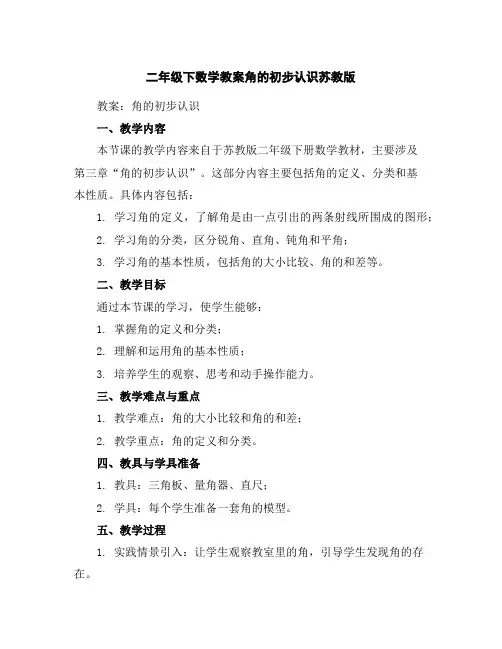 二年级下数学教案角的初步认识苏教版

教案：角的初步认识

一、教学内容

本节课的教学内容来自于苏教版二年级下册数学教材，主要涉及第三章“角的初步认识”。这部分内容主要包括角的定义、分类和基本性质。具体内容包括：

1. 学习角的定义，了解角是由一点引出的两条射线所围成的图形；

2. 学习角的分类，区分锐角、直角、钝角和平角；

3. 学习角的基本性质，包括角的大小比较、角的和差等。

二、教学目标

通过本节课的学习，使学生能够：

1. 掌握角的定义和分类；

2. 理解和运用角的基本性质；

3. 培养学生的观察、思考和动手操作能力。

三、教学难点与重点

1. 教学难点：角的大小比较和角的和差；

2. 教学重点：角的定义和分类。

四、教具与学具准备

1. 教具：三角板、量角器、直尺；

2. 学具：每个学生准备一套角的模型。

五、教学过程

1. 实践情景引入：让学生观察教室里的角，引导学生发现角的存在。